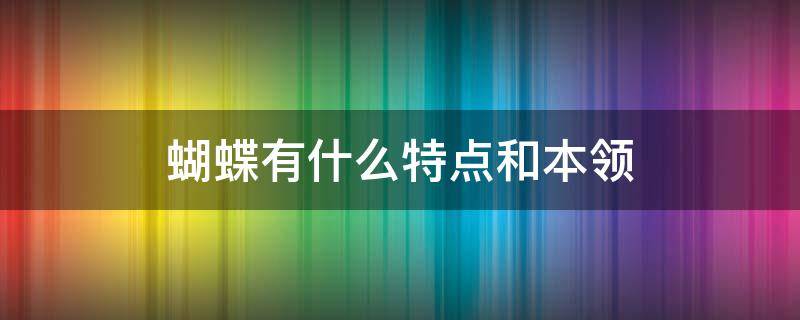 蝴蝶有什么特点和本领